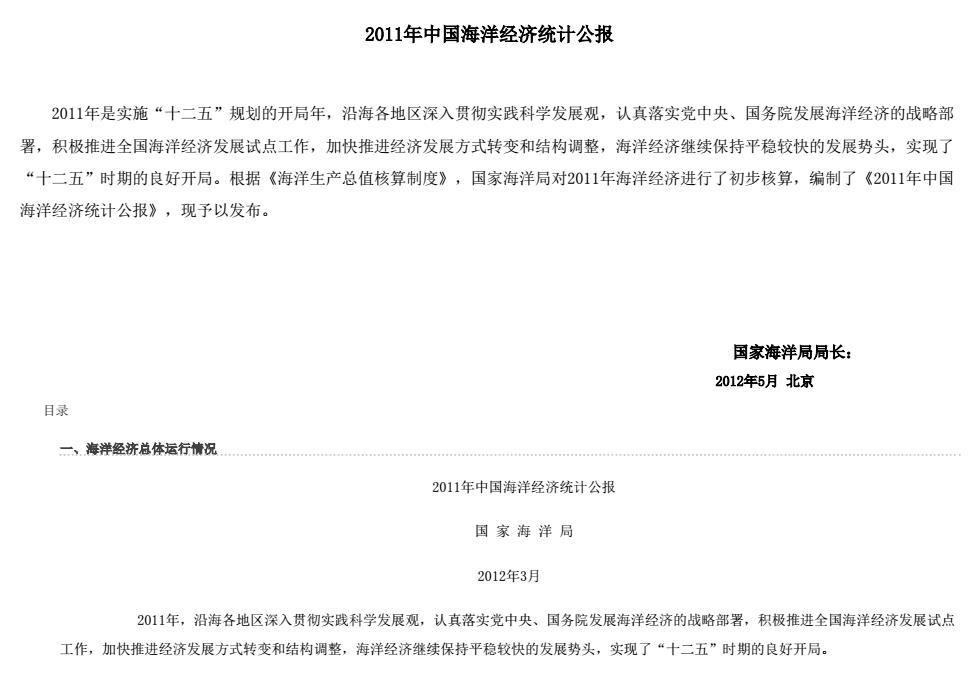 2011年中国海洋经济统计公报

2011年是实施“十二五”规划的开局年，沿海各地区深入贯彻实践科学发展观，认真落实党中央、国务院发展海洋经济的战略部署，积极推进全国海洋经济发展试点工作，加快推进经济发展方式转变和结构调整，海洋经济继续保持平稳较快的发展势头，实现了“十二五”时期的良好开局。根据《海洋生产总值核算制度》，国家海洋局对2011年海洋经济进行了初步核算，编制了《2011年中国海洋经济统计公报》，现予以发布。

国家海洋局局长：

2012年5月 北京

目录

一、海洋经济总体运行情况

2011年中国海洋经济统计公报

国 家 海 洋 局

2012年3月

2011年，沿海各地区深入贯彻实践科学发展观，认真落实党中央、国务院发展海洋经济的战略部署，积极推进全国海洋经济发展试点工作，加快推进经济发展方式转变和结构调整，海洋经济继续保持平稳较快的发展势头，实现了“十二五”时期的良好开局。